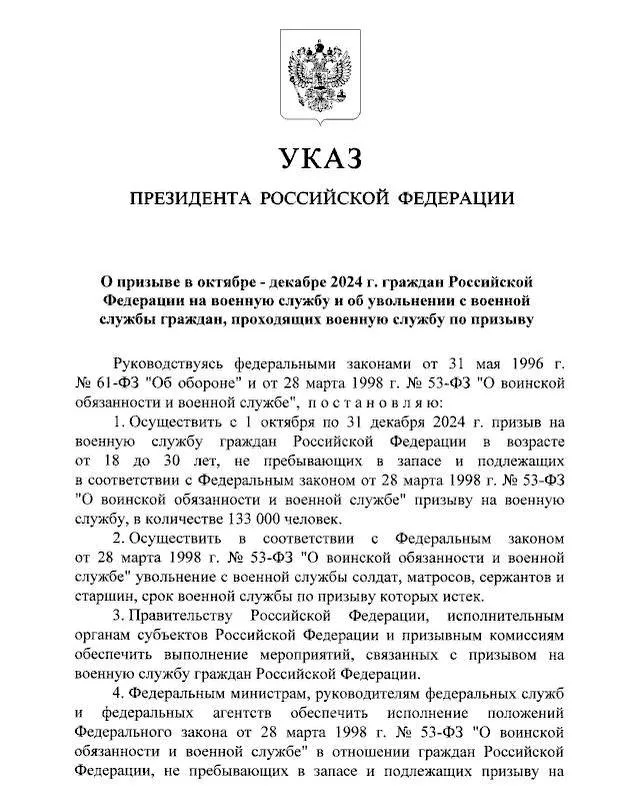 УКАЗ

ПРЕЗИДЕНТА РОССИЙСКОЙ ФЕДЕРАЦИИ

О призыве в октябре - декабре 2024 г. граждан Российской Федерации на военную службу и об увольнении с военной службы граждан, проходящих военную службу по призыву

Руководствуясь федеральными законами от 31 мая 1996 г. № 61-ФЗ "Об обороне" и от 28 марта 1998 г. № 53-ФЗ "О воинской обязанности и военной службе", п о с т а н о в л я ю:

1. Осуществить с 1 октября по 31 декабря 2024 г. призыв на военную службу граждан Российской Федерации в возрасте от 18 до 30 лет, не пребывающих в запасе и подлежащих в соответствии с Федеральным законом от 28 марта 1998 г. № 53-ФЗ "О воинской обязанности и военной службе" призыву на военную службу, в количестве 133 000 человек.

2. Осуществить в соответствии с Федеральным законом от 28 марта 1998 г. № 53-ФЗ "О воинской обязанности и военной службе" увольнение с военной службы солдат, матросов, сержантов и старшин, срок военной службы по призыву которых истек.

3. Правительству Российской Федерации, исполнительным органам субъектов Российской Федерации и призывным комиссиям обеспечить выполнение мероприятий, связанных с призывом на военную службу граждан Российской Федерации.

4. Федеральным министрам, руководителям федеральных служб и федеральных агентств обеспечить исполнение положений Федерального закона от 28 марта 1998 г. № 53-ФЗ "О воинской обязанности и военной службе" в отношении граждан Российской Федерации, не пребывающих в запасе и подлежащих призыву на